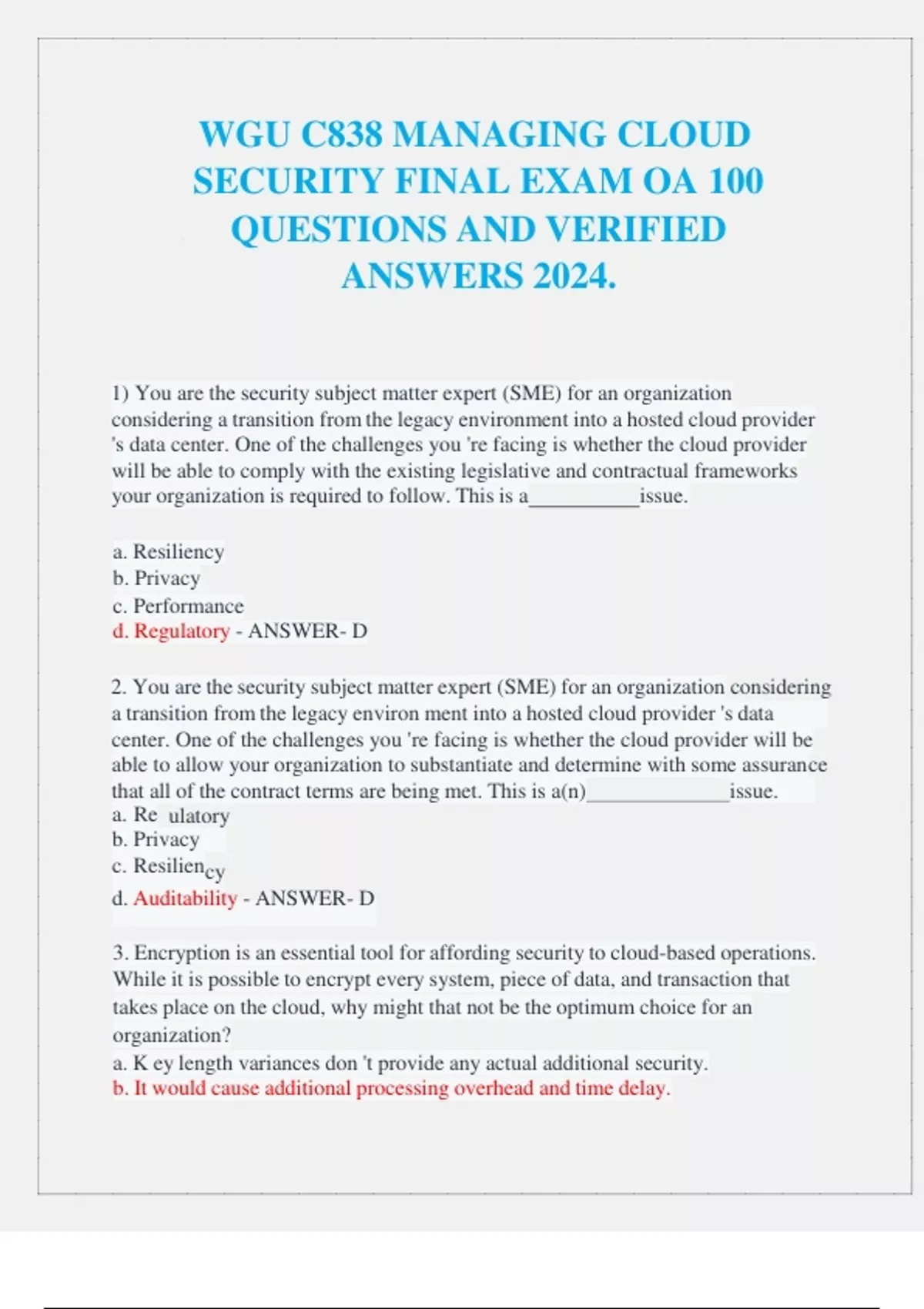 WGU C838 MANAGING CLOUD SECURITY FINAL EXAM OA 100 QUESTIONS AND VERIFIED ANSWERS 2024.

1) You are the security subject matter expert (SME) for an organization considering a transition from the legacy environment into a hosted cloud provider 's data center. One of the challenges you 're facing is whether the cloud provider will be able to comply with the existing legislative and contractual frameworks your organization is required to follow. This is a__________issue.

a. Resiliency
b. Privacy
c. Performance
d. Regulatory - ANSWER- D

2. You are the security subject matter expert (SME) for an organization considering a transition from the legacy environ ment into a hosted cloud provider 's data center. One of the challenges you 're facing is whether the cloud provider will be able to allow your organization to substantiate and determine with some assurance that all of the contract terms are being met. This is a(n)_____________issue.
a. Re ulatory
b. Privacy
c. Resiliency
d. Auditability - ANSWER- D

3. Encryption is an essential tool for affording security to cloud-based operations. While it is possible to encrypt every system, piece of data, and transaction that takes place on the cloud, why might that not be the optimum choice for an organization?
a. K ey length variances don 't provide any actual additional security.
b. It would cause additional processing overhead and time delay.